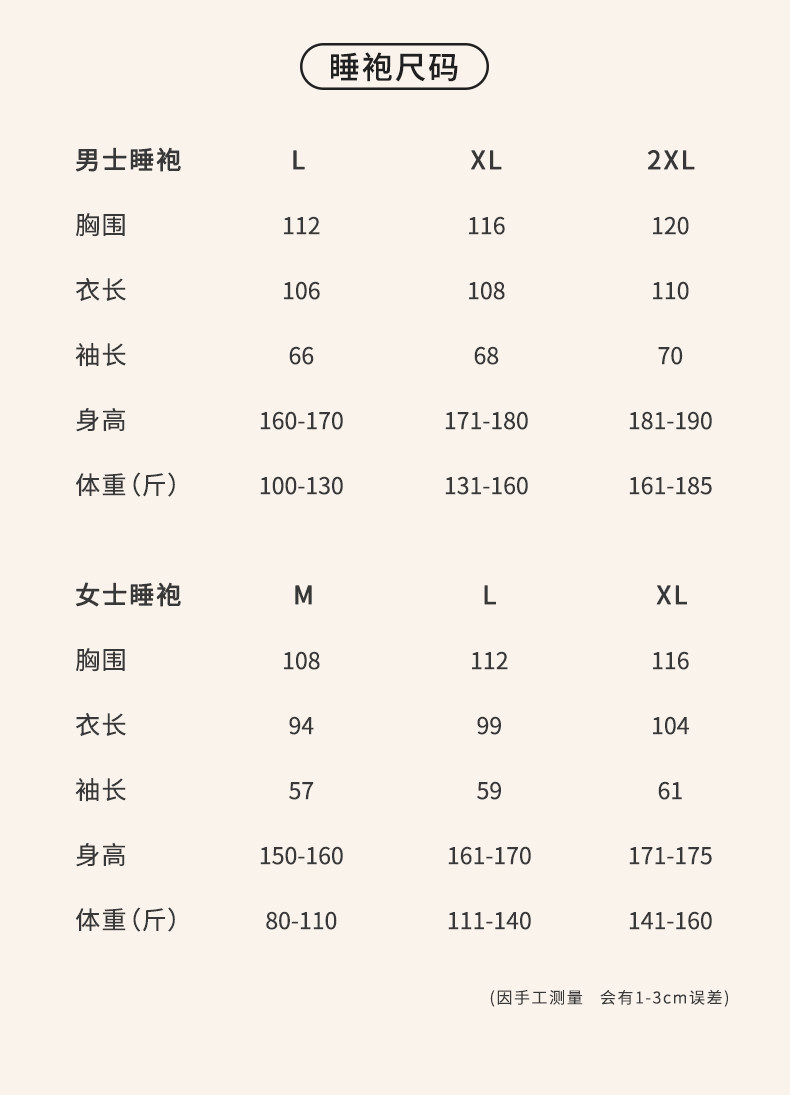 睡袍尺码

| 男士睡袍 | L | XL | 2XL |
|---|---|---|---|
| 胸围 | 112 | 116 | 120 |
| 衣长 | 106 | 108 | 110 |
| 袖长 | 66 | 68 | 70 |
| 身高 | 160-170 | 171-180 | 181-190 |
| 体重（斤） | 100-130 | 131-160 | 161-185 |

| 女士睡袍 | M | L | XL |
|---|---|---|---|
| 胸围 | 108 | 112 | 116 |
| 衣长 | 94 | 99 | 104 |
| 袖长 | 57 | 59 | 61 |
| 身高 | 150-160 | 161-170 | 171-175 |
| 体重（斤） | 80-110 | 111-140 | 141-160 |

(因手工测量 会有1-3cm误差)